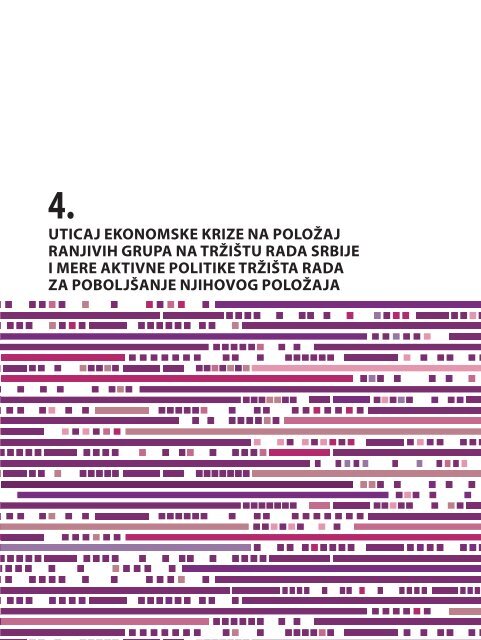 4.

UTICAJ EKONOMSKE KRIZE NA POLOŽAJ RANJIVIH GRUPA NA TRŽIŠTU RADA SRBIJE I MERE AKTIVNE POLITIKE TRŽIŠTA RADA ZA POBOLJŠANJE NJIHOVOG POLOŽAJA